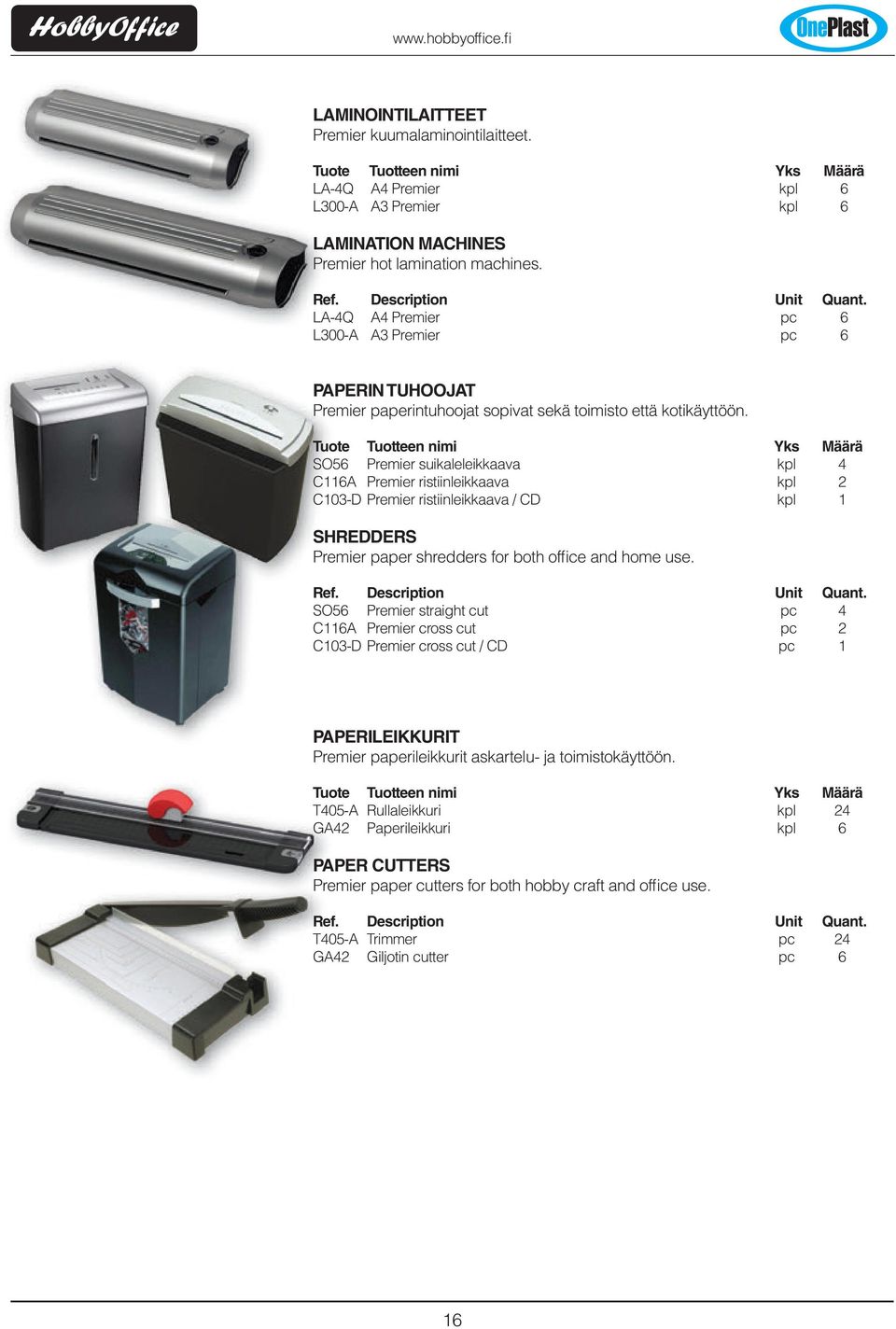 HobbyOffice
www.hobbyoffice.fi
OnePlast

LAMINOINTILAITTEET
Premier kuumalaminointilaitteet.

| Tuote | Tuotteen nimi | Yks | Määrä |
|---|---|---|---|
| LA-4Q | A4 Premier | kpl | 6 |
| L300-A | A3 Premier | kpl | 6 |

LAMINATION MACHINES
Premier hot lamination machines.

| Ref. | Description | Unit | Quant. |
|---|---|---|---|
| LA-4Q | A4 Premier | pc | 6 |
| L300-A | A3 Premier | pc | 6 |

PAPERIN TUHOOJAT
Premier paperintuhoojat sopivat sekä toimisto että kotikäyttöön.

| Tuote | Tuotteen nimi | Yks | Määrä |
|---|---|---|---|
| SO56 | Premier suikaleleikkaava | kpl | 4 |
| C116A | Premier ristiinleikkaava | kpl | 2 |
| C103-D | Premier ristiinleikkaava / CD | kpl | 1 |

SHREDDERS
Premier paper shredders for both office and home use.

| Ref. | Description | Unit | Quant. |
|---|---|---|---|
| SO56 | Premier straight cut | pc | 4 |
| C116A | Premier cross cut | pc | 2 |
| C103-D | Premier cross cut / CD | pc | 1 |

PAPERILEIKKURIT
Premier paperileikkurit askartelu- ja toimistokäyttöön.

| Tuote | Tuotteen nimi | Yks | Määrä |
|---|---|---|---|
| T405-A | Rullaleikkuri | kpl | 24 |
| GA42 | Paperileikkuri | kpl | 6 |

PAPER CUTTERS
Premier paper cutters for both hobby craft and office use.

| Ref. | Description | Unit | Quant. |
|---|---|---|---|
| T405-A | Trimmer | pc | 24 |
| GA42 | Giljotin cutter | pc | 6 |

16